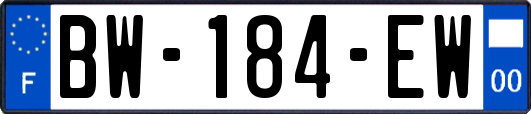 F
BW-184-EW
00